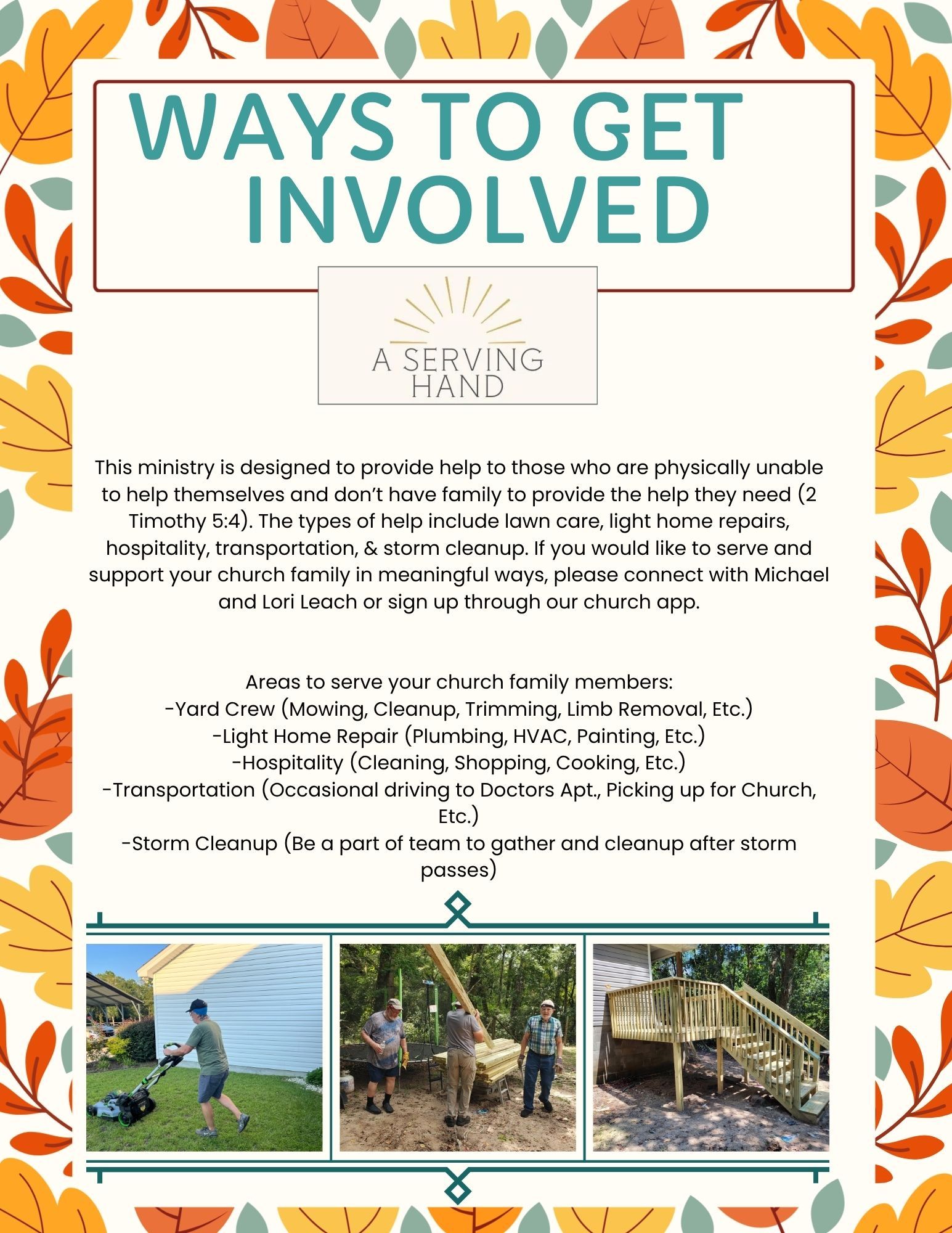 WAYS TO GET INVOLVED

A SERVING HAND

This ministry is designed to provide help to those who are physically unable to help themselves and don't have family to provide the help they need (2 Timothy 5:4). The types of help include lawn care, light home repairs, hospitality, transportation, & storm cleanup. If you would like to serve and support your church family in meaningful ways, please connect with Michael and Lori Leach or sign up through our church app.

Areas to serve your church family members:
-Yard Crew (Mowing, Cleanup, Trimming, Limb Removal, Etc.)
-Light Home Repair (Plumbing, HVAC, Painting, Etc.)
-Hospitality (Cleaning, Shopping, Cooking, Etc.)
-Transportation (Occasional driving to Doctors Apt., Picking up for Church, Etc.)
-Storm Cleanup (Be a part of team to gather and cleanup after storm passes)